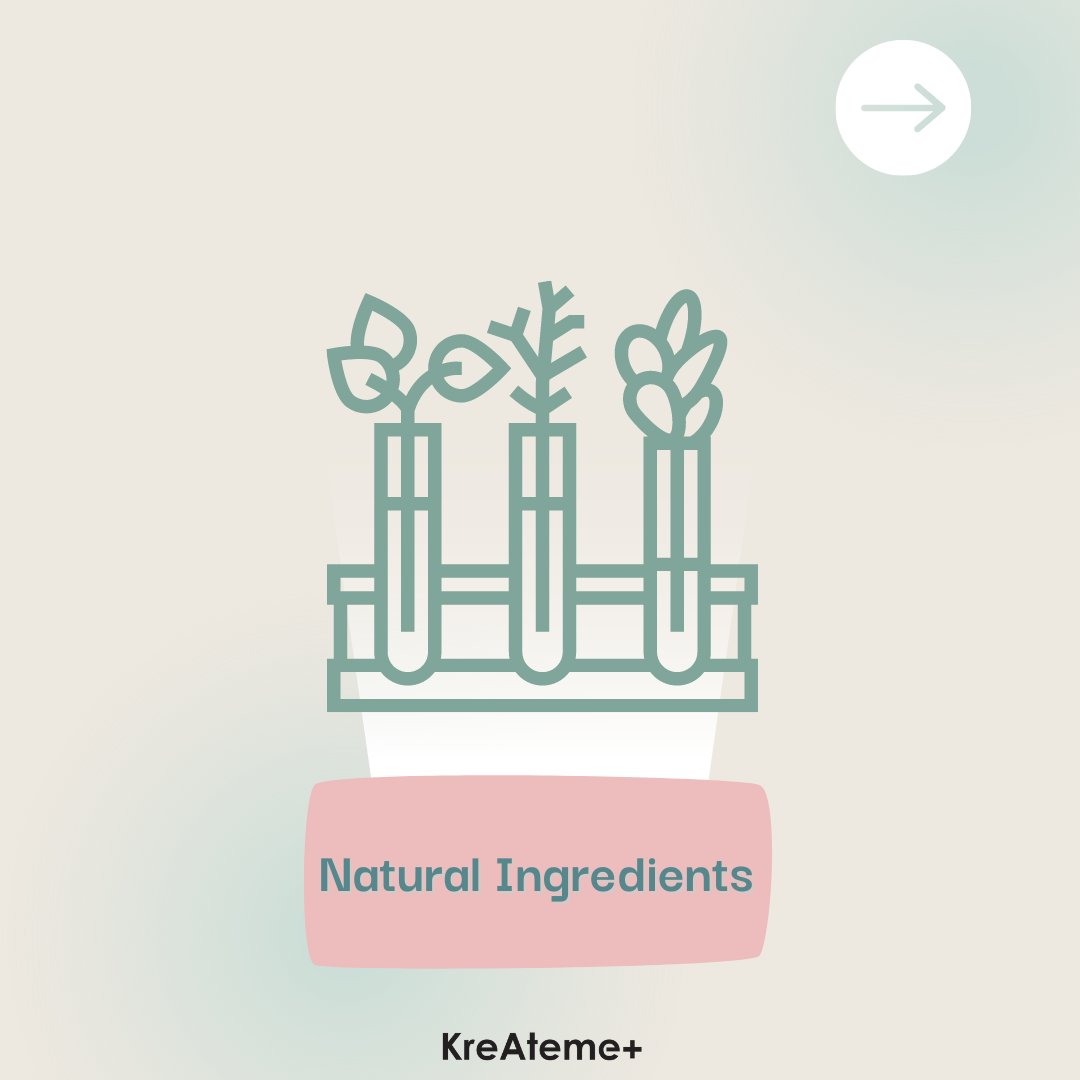 Natural Ingredients

KreAteme+